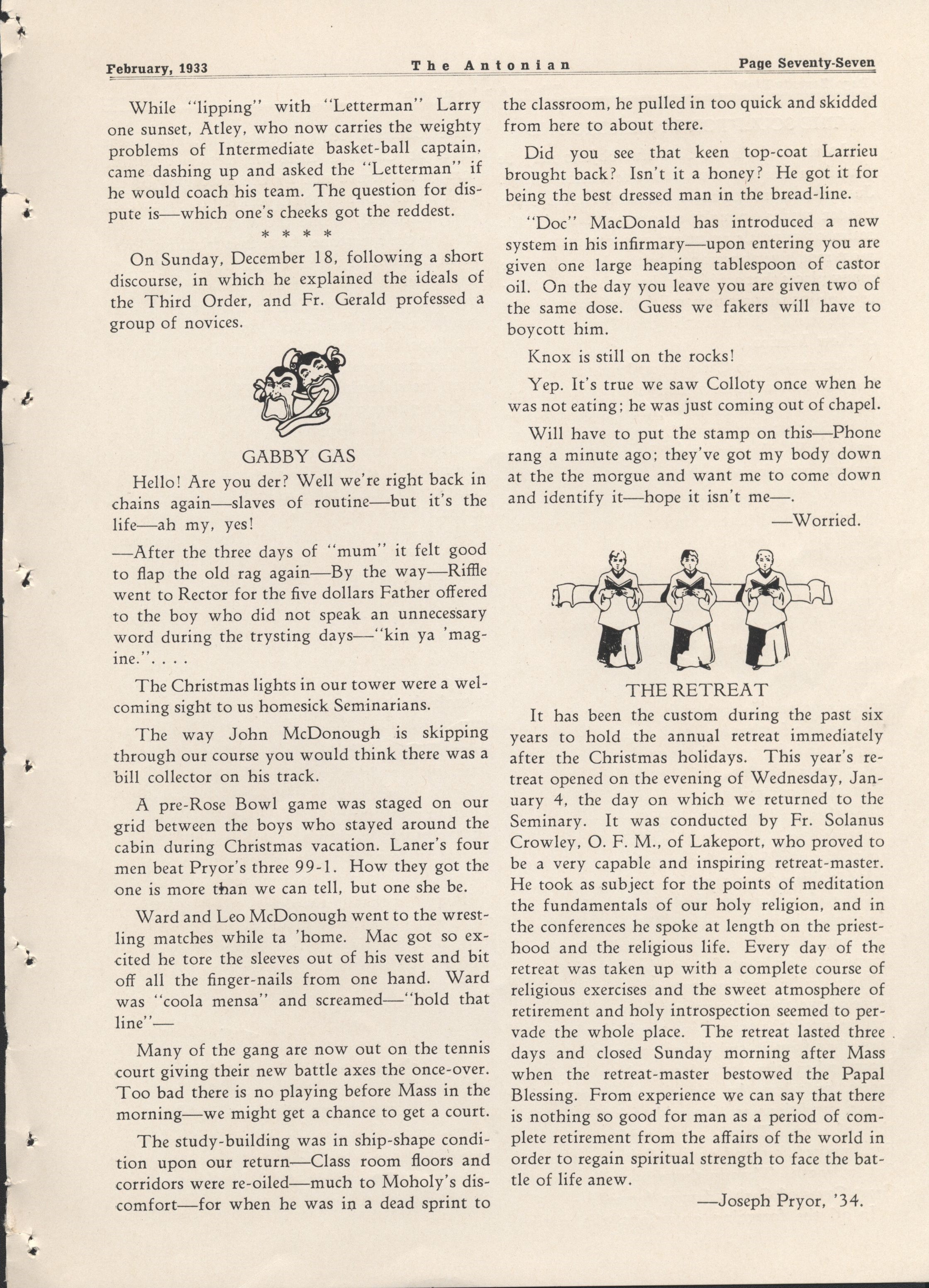 February, 1933 The Antonian Page Seventy-Seven

While "lipping" with "Letterman" Larry one sunset, Atley, who now carries the weighty problems of Intermediate basket-ball captain, came dashing up and asked the "Letterman" if he would coach his team. The question for dispute is—which one's cheeks got the reddest.

* * * *

On Sunday, December 18, following a short discourse, in which he explained the ideals of the Third Order, and Fr. Gerald professed a group of novices.

GABBY GAS

Hello! Are you der? Well we're right back in chains again—slaves of routine—but it's the life—ah my, yes!

—After the three days of "mum" it felt good to flap the old rag again—By the way—Riffle went to Rector for the five dollars Father offered to the boy who did not speak an unnecessary word during the trysting days—"kin ya 'magine.". . . .

The Christmas lights in our tower were a welcoming sight to us homesick Seminarians.

The way John McDonough is skipping through our course you would think there was a bill collector on his track.

A pre-Rose Bowl game was staged on our grid between the boys who stayed around the cabin during Christmas vacation. Laner's four men beat Pryor's three 99-1. How they got the one is more than we can tell, but one she be.

Ward and Leo McDonough went to the wrestling matches while ta 'home. Mac got so excited he tore the sleeves out of his vest and bit off all the finger-nails from one hand. Ward was "coola mensa" and screamed—"hold that line"—

Many of the gang are now out on the tennis court giving their new battle axes the once-over. Too bad there is no playing before Mass in the morning—we might get a chance to get a court.

The study-building was in ship-shape condition upon our return—Class room floors and corridors were re-oiled—much to Moholy's discomfort—for when he was in a dead sprint to the classroom, he pulled in too quick and skidded from here to about there.

Did you see that keen top-coat Larrieu brought back? Isn't it a honey? He got it for being the best dressed man in the bread-line.

"Doc" MacDonald has introduced a new system in his infirmary—upon entering you are given one large heaping tablespoon of castor oil. On the day you leave you are given two of the same dose. Guess we fakers will have to boycott him.

Knox is still on the rocks!

Yep. It's true we saw Colloty once when he was not eating; he was just coming out of chapel.

Will have to put the stamp on this—Phone rang a minute ago; they've got my body down at the the morgue and want me to come down and identify it—hope it isn't me—.

—Worried.

THE RETREAT

It has been the custom during the past six years to hold the annual retreat immediately after the Christmas holidays. This year's retreat opened on the evening of Wednesday, January 4, the day on which we returned to the Seminary. It was conducted by Fr. Solanus Crowley, O. F. M., of Lakeport, who proved to be a very capable and inspiring retreat-master. He took as subject for the points of meditation the fundamentals of our holy religion, and in the conferences he spoke at length on the priesthood and the religious life. Every day of the retreat was taken up with a complete course of religious exercises and the sweet atmosphere of retirement and holy introspection seemed to pervade the whole place. The retreat lasted three days and closed Sunday morning after Mass when the retreat-master bestowed the Papal Blessing. From experience we can say that there is nothing so good for man as a period of complete retirement from the affairs of the world in order to regain spiritual strength to face the battle of life anew.

—Joseph Pryor, '34.